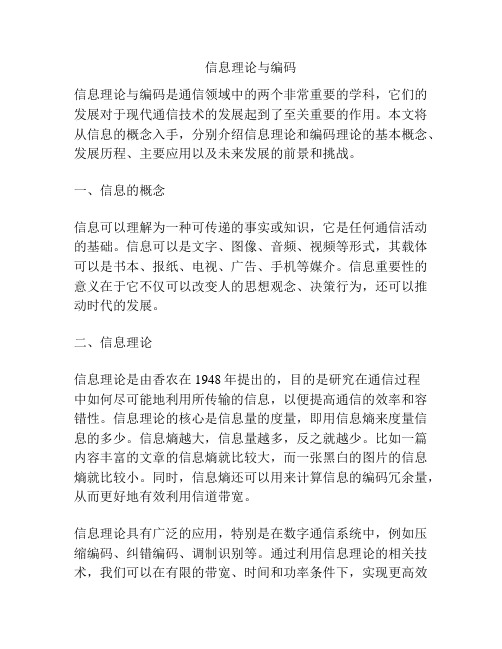 信息理论与编码

信息理论与编码是通信领域中的两个非常重要的学科，它们的发展对于现代通信技术的发展起到了至关重要的作用。本文将从信息的概念入手，分别介绍信息理论和编码理论的基本概念、发展历程、主要应用以及未来发展的前景和挑战。

一、信息的概念

信息可以理解为一种可传递的事实或知识，它是任何通信活动的基础。信息可以是文字、图像、音频、视频等形式，其载体可以是书本、报纸、电视、广告、手机等媒介。信息重要性的意义在于它不仅可以改变人的思想观念、决策行为，还可以推动时代的发展。

二、信息理论

信息理论是由香农在 1948 年提出的，目的是研究在通信过程中如何尽可能地利用所传输的信息，以便提高通信的效率和容错性。信息理论的核心是信息量的度量，即用信息熵来度量信息的多少。信息熵越大，信息量越多，反之就越少。比如一篇内容丰富的文章的信息熵就比较大，而一张黑白的图片的信息熵就比较小。同时，信息熵还可以用来计算信息的编码冗余量，从而更好地有效利用信道带宽。

信息理论具有广泛的应用，特别是在数字通信系统中，例如压缩编码、纠错编码、调制识别等。通过利用信息理论的相关技术，我们可以在有限的带宽、时间和功率条件下，实现更高效